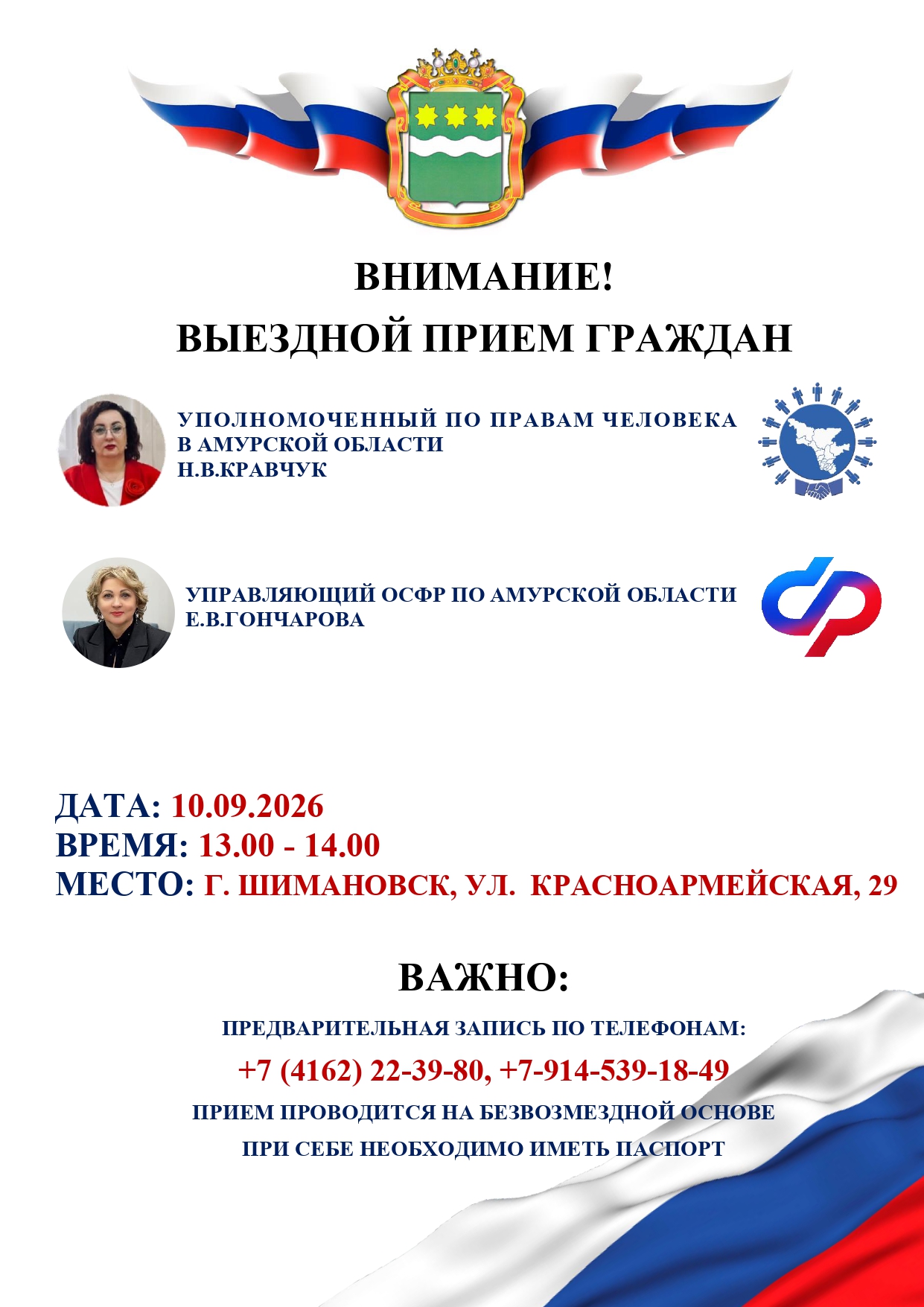 ВНИМАНИЕ!

ВЫЕЗДНОЙ ПРИЕМ ГРАЖДАН

УПОЛНОМОЧЕННЫЙ ПО ПРАВАМ ЧЕЛОВЕКА
В АМУРСКОЙ ОБЛАСТИ
Н.В.КРАВЧУК

УПРАВЛЯЮЩИЙ ОСФР ПО АМУРСКОЙ ОБЛАСТИ
Е.В.ГОНЧАРОВА

ДАТА: 10.09.2026
ВРЕМЯ: 13.00 - 14.00
МЕСТО: Г. ШИМАНОВСК, УЛ. КРАСНОАРМЕЙСКАЯ, 29

ВАЖНО:

ПРЕДВАРИТЕЛЬНАЯ ЗАПИСЬ ПО ТЕЛЕФОНАМ:

+7 (4162) 22-39-80, +7-914-539-18-49

ПРИЕМ ПРОВОДИТСЯ НА БЕЗВОЗМЕЗДНОЙ ОСНОВЕ

ПРИ СЕБЕ НЕОБХОДИМО ИМЕТЬ ПАСПОРТ